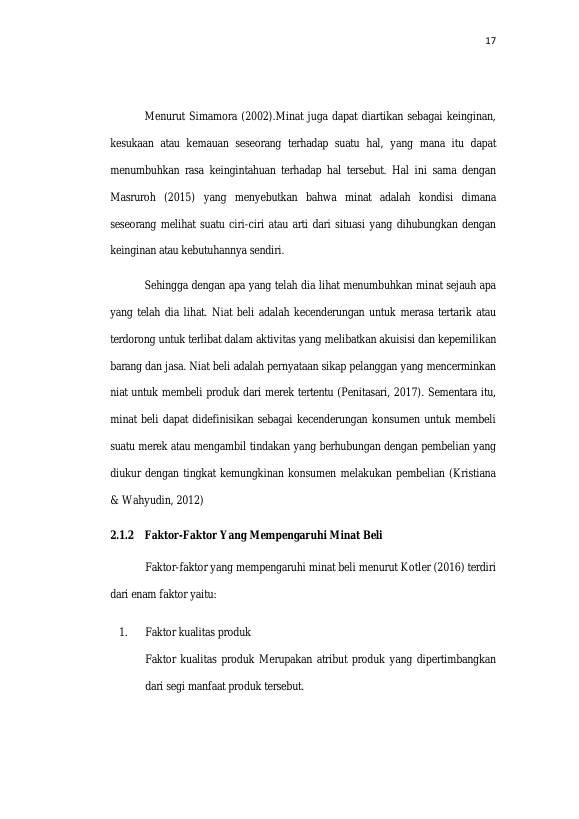 17

Menurut Simamora (2002).Minat juga dapat diartikan sebagai keinginan, kesukaan atau kemauan seseorang terhadap suatu hal, yang mana itu dapat menumbuhkan rasa keingintahuan terhadap hal tersebut. Hal ini sama dengan Masruroh (2015) yang menyebutkan bahwa minat adalah kondisi dimana seseorang melihat suatu ciri-ciri atau arti dari situasi yang dihubungkan dengan keinginan atau kebutuhannya sendiri.

Sehingga dengan apa yang telah dia lihat menumbuhkan minat sejauh apa yang telah dia lihat. Niat beli adalah kecenderungan untuk merasa tertarik atau terdorong untuk terlibat dalam aktivitas yang melibatkan akuisisi dan kepemilikan barang dan jasa. Niat beli adalah pernyataan sikap pelanggan yang mencerminkan niat untuk membeli produk dari merek tertentu (Penitasari, 2017). Sementara itu, minat beli dapat didefinisikan sebagai kecenderungan konsumen untuk membeli suatu merek atau mengambil tindakan yang berhubungan dengan pembelian yang diukur dengan tingkat kemungkinan konsumen melakukan pembelian (Kristiana & Wahyudin, 2012)

2.1.2 Faktor-Faktor Yang Mempengaruhi Minat Beli

Faktor-faktor yang mempengaruhi minat beli menurut Kotler (2016) terdiri dari enam faktor yaitu:

1. Faktor kualitas produk

Faktor kualitas produk Merupakan atribut produk yang dipertimbangkan dari segi manfaat produk tersebut.